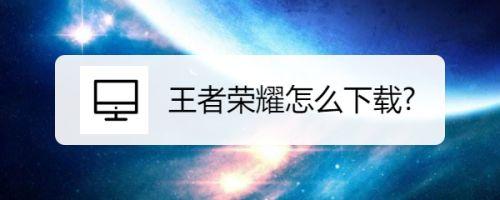 王者荣耀怎么下载?